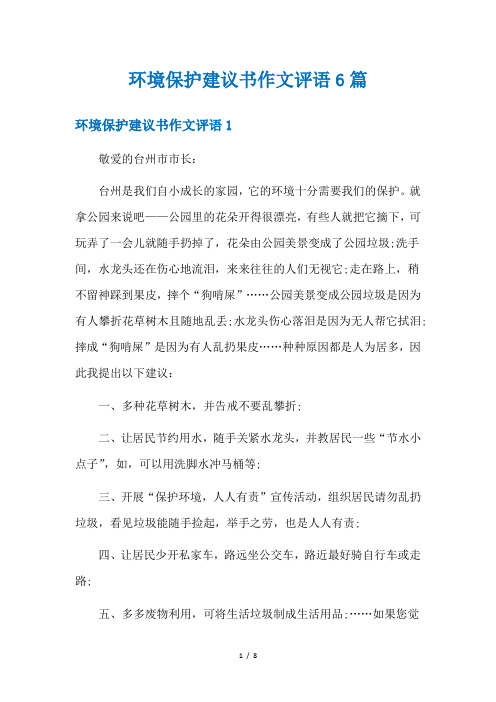 环境保护建议书作文评语 6 篇

环境保护建议书作文评语 1

敬爱的台州市市长：

台州是我们自小成长的家园，它的环境十分需要我们的保护。就拿公园来说吧——公园里的花朵开得很漂亮，有些人就把它摘下，可玩弄了一会儿就随手扔掉了，花朵由公园美景变成了公园垃圾;洗手间，水龙头还在伤心地流泪，来来往往的人们无视它;走在路上，稍不留神踩到果皮，摔个“狗啃屎”……公园美景变成公园垃圾是因为有人攀折花草树木且随地乱丢;水龙头伤心落泪是因为无人帮它拭泪;摔成“狗啃屎”是因为有人乱扔果皮……种种原因都是人为居多，因此我提出以下建议：

一、多种花草树木，并告戒不要乱攀折;

二、让居民节约用水，随手关紧水龙头，并教居民一些“节水小点子”，如，可以用洗脚水冲马桶等;

三、开展“保护环境，人人有责”宣传活动，组织居民请勿乱扔垃圾，看见垃圾能随手捡起，举手之劳，也是人人有责;

四、让居民少开私家车，路远坐公交车，路近最好骑自行车或走路;

五、多多废物利用，可将生活垃圾制成生活用品;……如果您觉

1 / 8